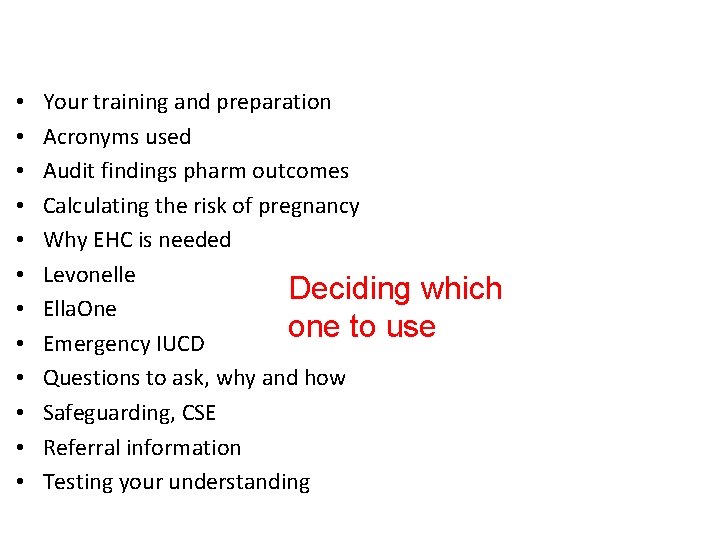 • Your training and preparation
• Acronyms used
• Audit findings pharm outcomes
• Calculating the risk of pregnancy
• Why EHC is needed
• Levonelle
• EllaOne
• Emergency IUCD
• Questions to ask, why and how
• Safeguarding, CSE
• Referral information
• Testing your understanding

Deciding which one to use